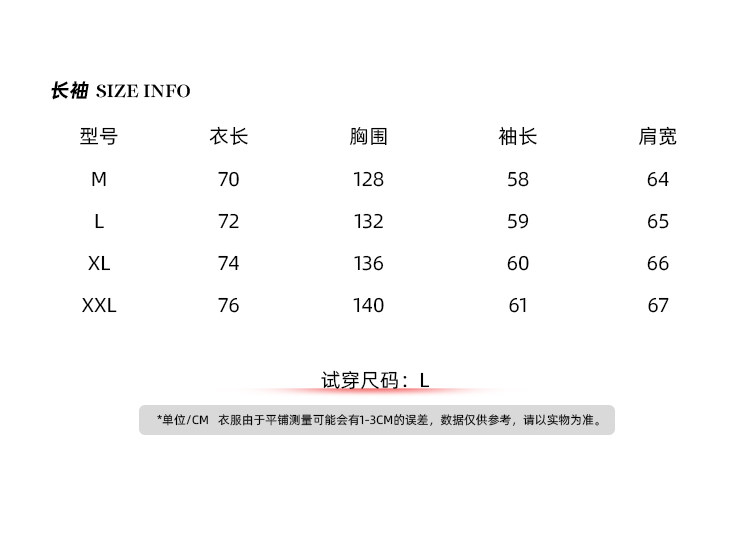 长袖 SIZE INFO

| 型号 | 衣长 | 胸围 | 袖长 | 肩宽 |
|---|---|---|---|---|
| M | 70 | 128 | 58 | 64 |
| L | 72 | 132 | 59 | 65 |
| XL | 74 | 136 | 60 | 66 |
| XXL | 76 | 140 | 61 | 67 |

试穿尺码：L

*单位/CM 衣服由于平铺测量可能会有1-3CM的误差，数据仅供参考，请以实物为准。